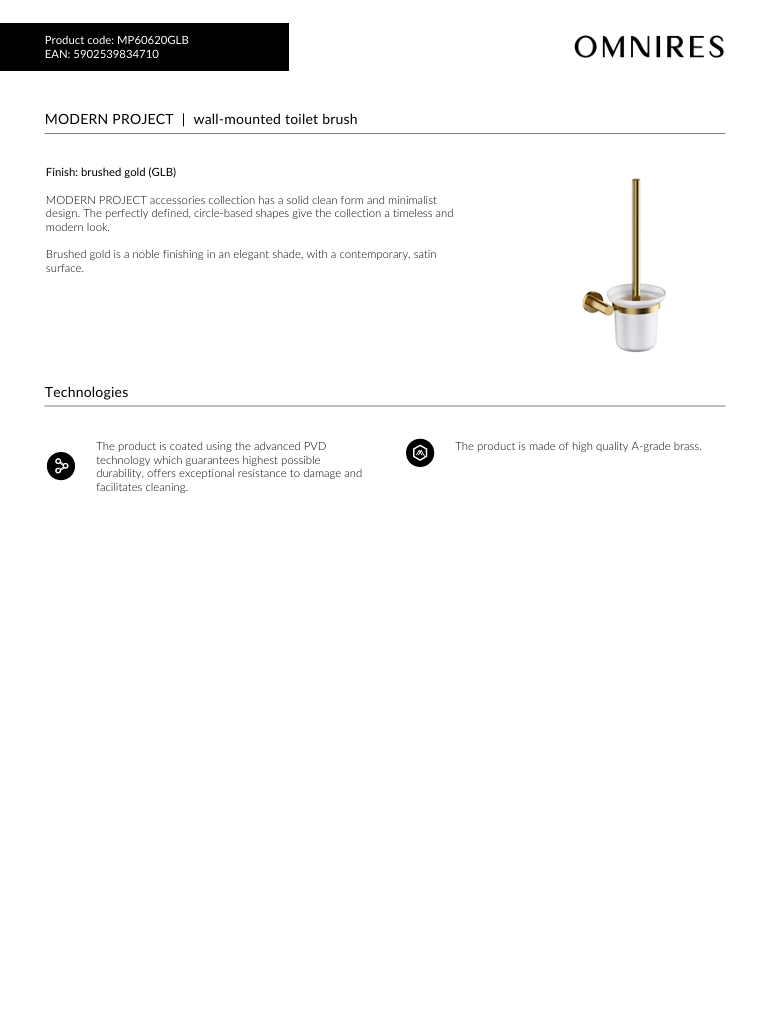 Product code: MP60620GLB
EAN: 5902539834710

OMNIRES

MODERN PROJECT | wall-mounted toilet brush

Finish: brushed gold (GLB)

MODERN PROJECT accessories collection has a solid clean form and minimalist design. The perfectly defined, circle-based shapes give the collection a timeless and modern look.

Brushed gold is a noble finishing in an elegant shade, with a contemporary, satin surface.

Technologies

The product is coated using the advanced PVD technology which guarantees highest possible durability, offers exceptional resistance to damage and facilitates cleaning.

The product is made of high quality A-grade brass.